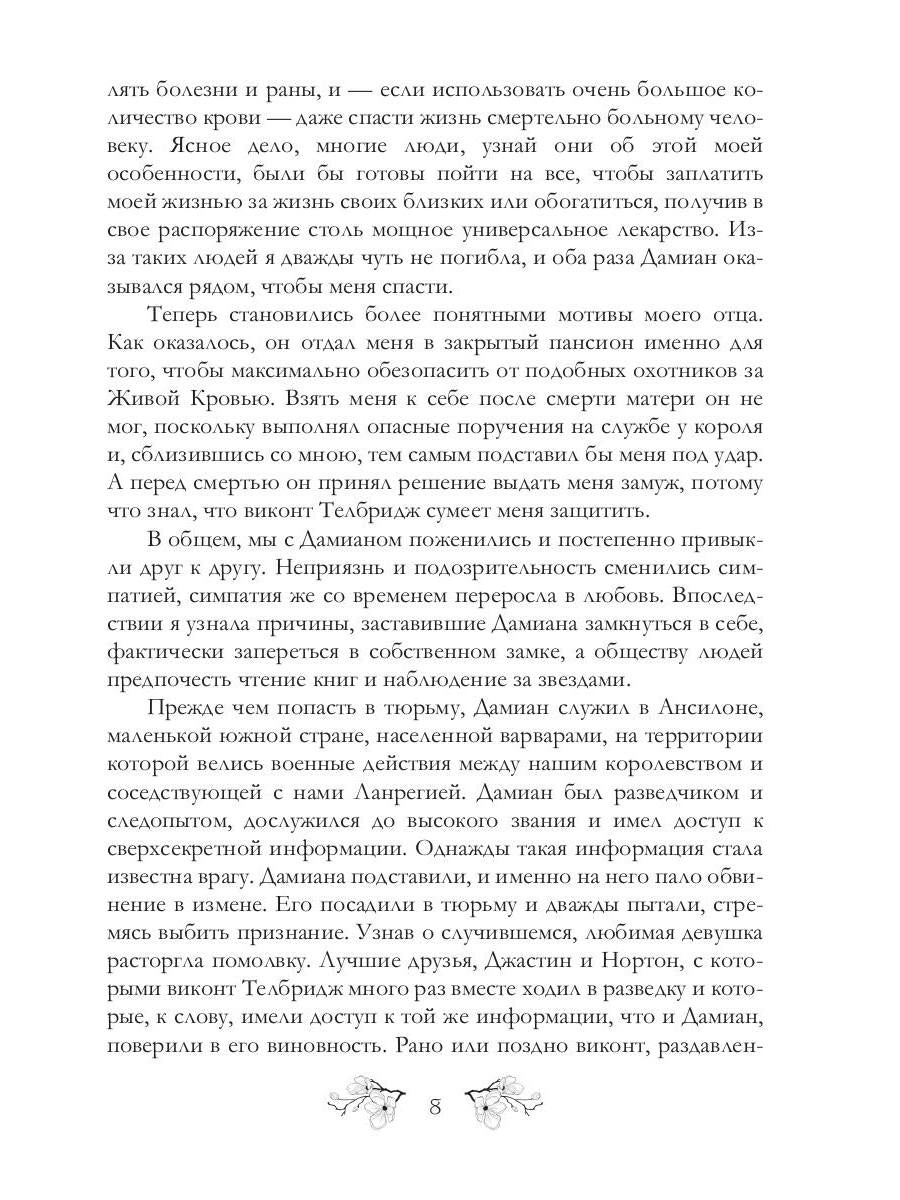 лять болезни и раны, и — если использовать очень большое количество крови — даже спасти жизнь смертельно больному человеку. Ясное дело, многие люди, узнай они об этой моей особенности, были бы готовы пойти на все, чтобы заплатить моей жизнью за жизнь своих близких или обогатиться, получив в свое распоряжение столь мощное универсальное лекарство. Из-за таких людей я дважды чуть не погибла, и оба раза Дамиан оказывался рядом, чтобы меня спасти.

Теперь становились более понятными мотивы моего отца. Как оказалось, он отдал меня в закрытый пансион именно для того, чтобы максимально обезопасить от подобных охотников за Живой Кровью. Взять меня к себе после смерти матери он не мог, поскольку выполнял опасные поручения на службе у короля и, сблизившись со мною, тем самым подставил бы меня под удар. А перед смертью он принял решение выдать меня замуж, потому что знал, что виконт Телбридж сумеет меня защитить.

В общем, мы с Дамианом поженились и постепенно привыкли друг к другу. Неприязнь и подозрительность сменились симпатией, симпатия же со временем переросла в любовь. Впоследствии я узнала причины, заставившие Дамиана замкнуться в себе, фактически запереться в собственном замке, а обществу людей предпочесть чтение книг и наблюдение за звездами.

Прежде чем попасть в тюрьму, Дамиан служил в Ансилоне, маленькой южной стране, населенной варварами, на территории которой велись военные действия между нашим королевством и соседствующей с нами Ланрегией. Дамиан был разведчиком и следопытом, дослужился до высокого звания и имел доступ к сверхсекретной информации. Однажды такая информация стала известна врагу. Дамиана подставили, и именно на него пало обвинение в измене. Его посадили в тюрьму и дважды пытали, стремясь выбить признание. Узнав о случившемся, любимая девушка расторгла помолвку. Лучшие друзья, Джастин и Нортон, с которыми виконт Телбридж много раз вместе ходил в разведку и которые, к слову, имели доступ к той же информации, что и Дамиан, поверили в его виновность. Рано или поздно виконт, раздавлен-

8